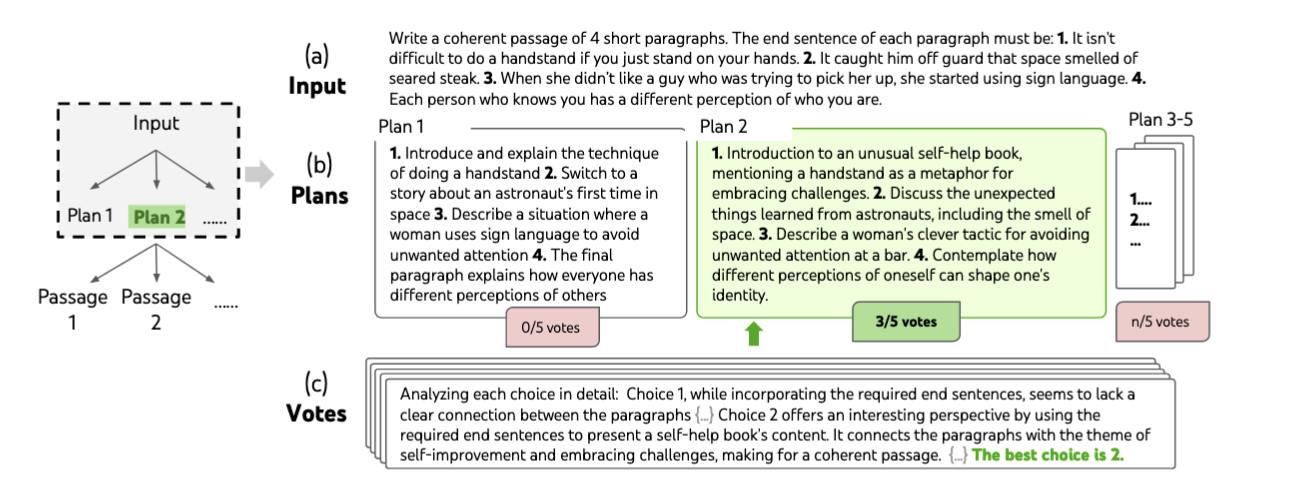 Input

Plan 1 Plan 2 ......

Passage 1 Passage 2 ......

(a) Input

Write a coherent passage of 4 short paragraphs. The end sentence of each paragraph must be: **1.** It isn't difficult to do a handstand if you just stand on your hands. **2.** It caught him off guard that space smelled of seared steak. **3.** When she didn't like a guy who was trying to pick her up, she started using sign language. **4.** Each person who knows you has a different perception of who you are.

(b) Plans

Plan 1

**1.** Introduce and explain the technique of doing a handstand **2.** Switch to a story about an astronaut's first time in space **3.** Describe a situation where a woman uses sign language to avoid unwanted attention **4.** The final paragraph explains how everyone has different perceptions of others

0/5 votes

Plan 2

**1.** Introduction to an unusual self-help book, mentioning a handstand as a metaphor for embracing challenges. **2.** Discuss the unexpected things learned from astronauts, including the smell of space. **3.** Describe a woman's clever tactic for avoiding unwanted attention at a bar. **4.** Contemplate how different perceptions of oneself can shape one's identity.

3/5 votes

Plan 3-5

1....
2...
...

n/5 votes

(c) Votes

Analyzing each choice in detail: Choice 1, while incorporating the required end sentences, seems to lack a clear connection between the paragraphs {...} Choice 2 offers an interesting perspective by using the required end sentences to present a self-help book's content. It connects the paragraphs with the theme of self-improvement and embracing challenges, making for a coherent passage. {...} **The best choice is 2.**